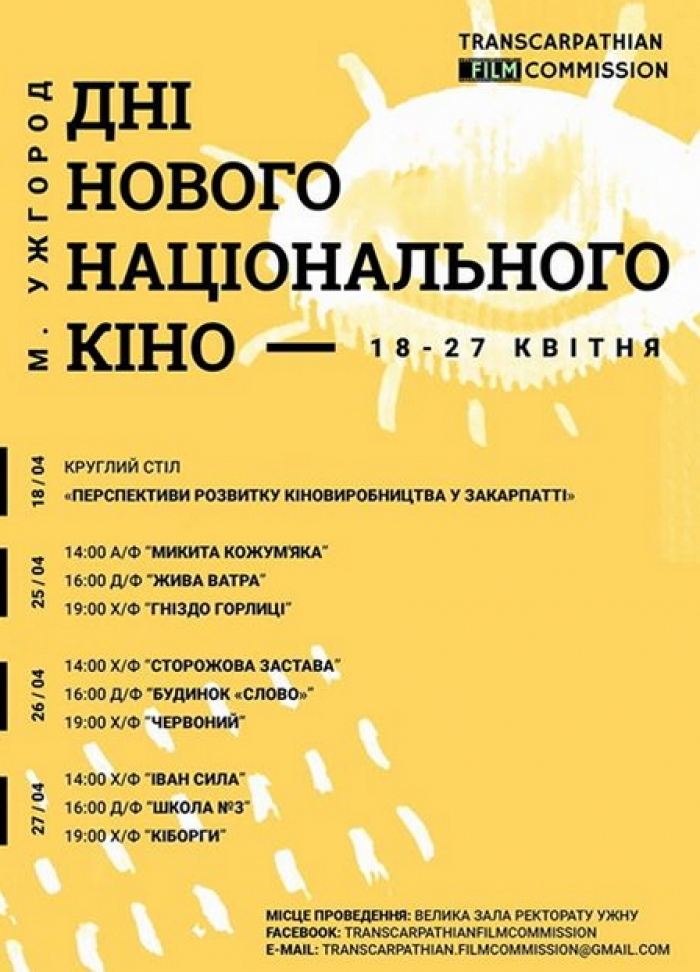 TRANSCARPATHIAN FILM COMMISSION

М. УЖГОРОД

ДНІ НОВОГО НАЦІОНАЛЬНОГО КІНО —

18-27 КВІТНЯ

18/04
КРУГЛИЙ СТІЛ
«ПЕРСПЕКТИВИ РОЗВИТКУ КІНОВИРОБНИЦТВА У ЗАКАРПАТТІ»

25/04
14:00 А/Ф "МИКИТА КОЖУМ'ЯКА"
16:00 Д/Ф "ЖИВА ВАТРА"
19:00 Х/Ф "ГНІЗДО ГОРЛИЦІ"

26/04
14:00 Х/Ф "СТОРОЖОВА ЗАСТАВА"
16:00 Д/Ф "БУДИНОК «СЛОВО»"
19:00 Х/Ф "ЧЕРВОНИЙ"

27/04
14:00 Х/Ф "ІВАН СИЛА"
16:00 Д/Ф "ШКОЛА №3"
19:00 Х/Ф "КІБОРГИ"

МІСЦЕ ПРОВЕДЕННЯ: ВЕЛИКА ЗАЛА РЕКТОРАТУ УЖНУ
FACEBOOK: TRANSCARPATHIANFILMCOMMISSION
E-MAIL: TRANSCARPATHIAN.FILMCOMMISSION@GMAIL.COM